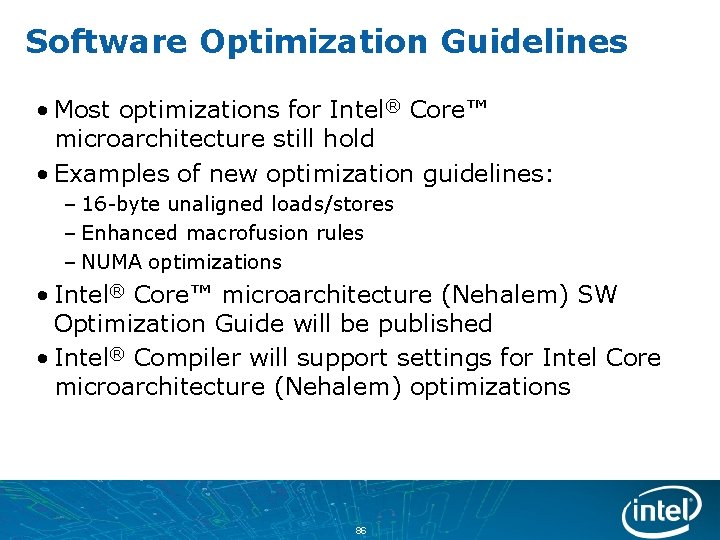 Software Optimization Guidelines

• Most optimizations for Intel® Core™ microarchitecture still hold

• Examples of new optimization guidelines:

– 16-byte unaligned loads/stores

– Enhanced macrofusion rules

– NUMA optimizations

• Intel® Core™ microarchitecture (Nehalem) SW Optimization Guide will be published

• Intel® Compiler will support settings for Intel Core microarchitecture (Nehalem) optimizations

86

intel